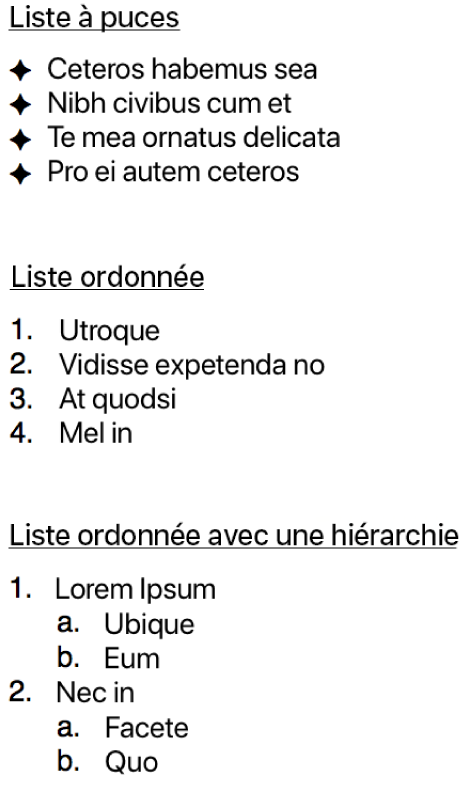 Liste à puces

✦ Ceteros habemus sea
✦ Nibh civibus cum et
✦ Te mea ornatus delicata
✦ Pro ei autem ceteros

Liste ordonnée

1. Utroque
2. Vidisse expetenda no
3. At quodsi
4. Mel in

Liste ordonnée avec une hiérarchie

1. Lorem Ipsum
 a. Ubique
 b. Eum
2. Nec in
 a. Facete
 b. Quo